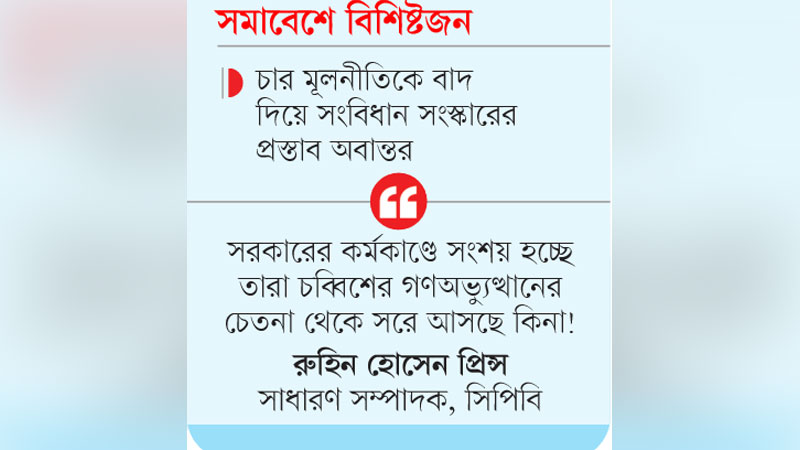 সমাবেশে বিশিষ্টজন

চার মূলনীতিকে বাদ দিয়ে সংবিধান সংস্কারের প্রস্তাব অবান্তর

সরকারের কর্মকাণ্ডে সংশয় হচ্ছে তারা চব্বিশের গণঅভ্যুত্থানের চেতনা থেকে সরে আসছে কিনা!

রুহিন হোসেন প্রিন্স
সাধারণ সম্পাদক, সিপিবি